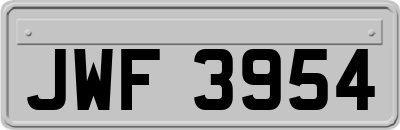 JWF 3954